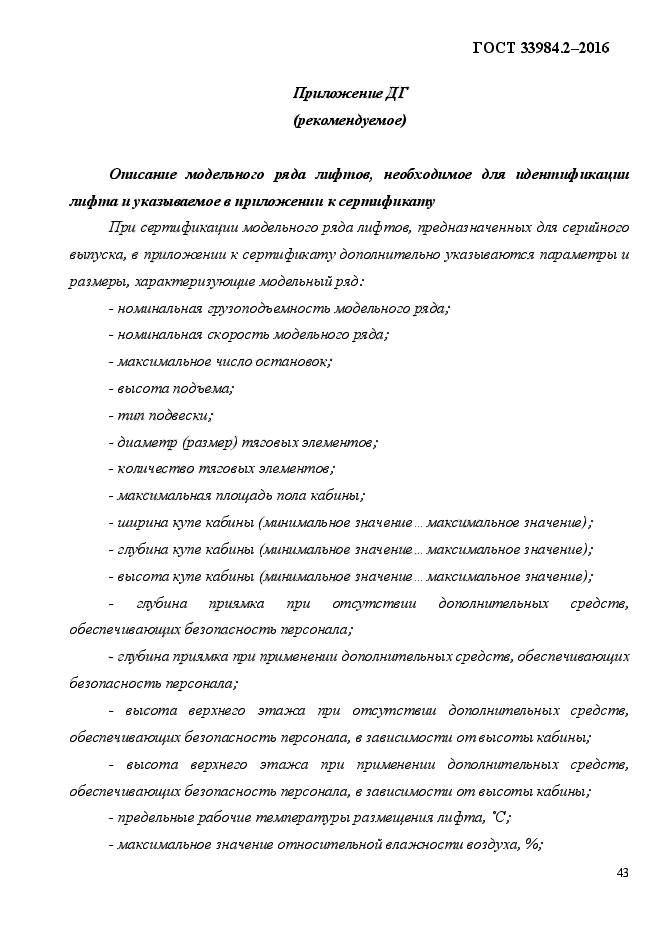 ГОСТ 33984.2–2016

Приложение ДГ
(рекомендуемое)

Описание модельного ряда лифтов, необходимое для идентификации лифта и указываемое в приложении к сертификату

При сертификации модельного ряда лифтов, предназначенных для серийного выпуска, в приложении к сертификату дополнительно указываются параметры и размеры, характеризующие модельный ряд:

- номинальная грузоподъемность модельного ряда;

- номинальная скорость модельного ряда;

- максимальное число остановок;

- высота подъема;

- тип подвески;

- диаметр (размер) тяговых элементов;

- количество тяговых элементов;

- максимальная площадь пола кабины;

- ширина купе кабины (минимальное значение ... максимальное значение);

- глубина купе кабины (минимальное значение ... максимальное значение);

- высота купе кабины (минимальное значение ... максимальное значение);

- глубина приямка при отсутствии дополнительных средств, обеспечивающих безопасность персонала;

- глубина приямка при применении дополнительных средств, обеспечивающих безопасность персонала;

- высота верхнего этажа при отсутствии дополнительных средств, обеспечивающих безопасность персонала, в зависимости от высоты кабины;

- высота верхнего этажа при применении дополнительных средств, обеспечивающих безопасность персонала, в зависимости от высоты кабины;

- предельные рабочие температуры размещения лифта, °С;

- максимальное значение относительной влажности воздуха, %;

43